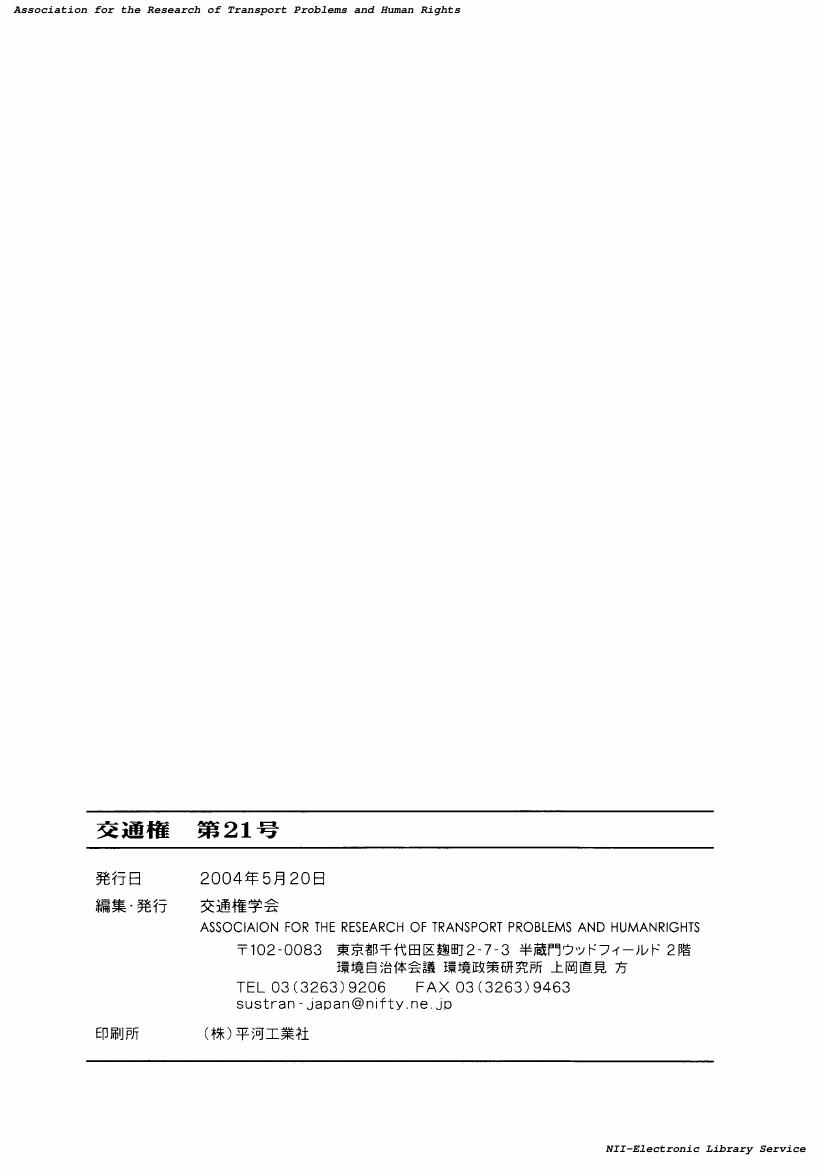 Association for the Research of Transport Problems and Human Rights

交通権　第21号

発行日　2004年5月20日

編集・発行　交通権学会
ASSOCIAION FOR THE RESEARCH OF TRANSPORT PROBLEMS AND HUMANRIGHTS
〒102-0083　東京都千代田区麹町2-7-3 半蔵門ウッドフィールド 2階
環境自治体会議 環境政策研究所 上岡直見 方
TEL 03(3263)9206　FAX 03(3263)9463
sustran-japan@nifty.ne.jp

印刷所　(株)平河工業社

NII-Electronic Library Service